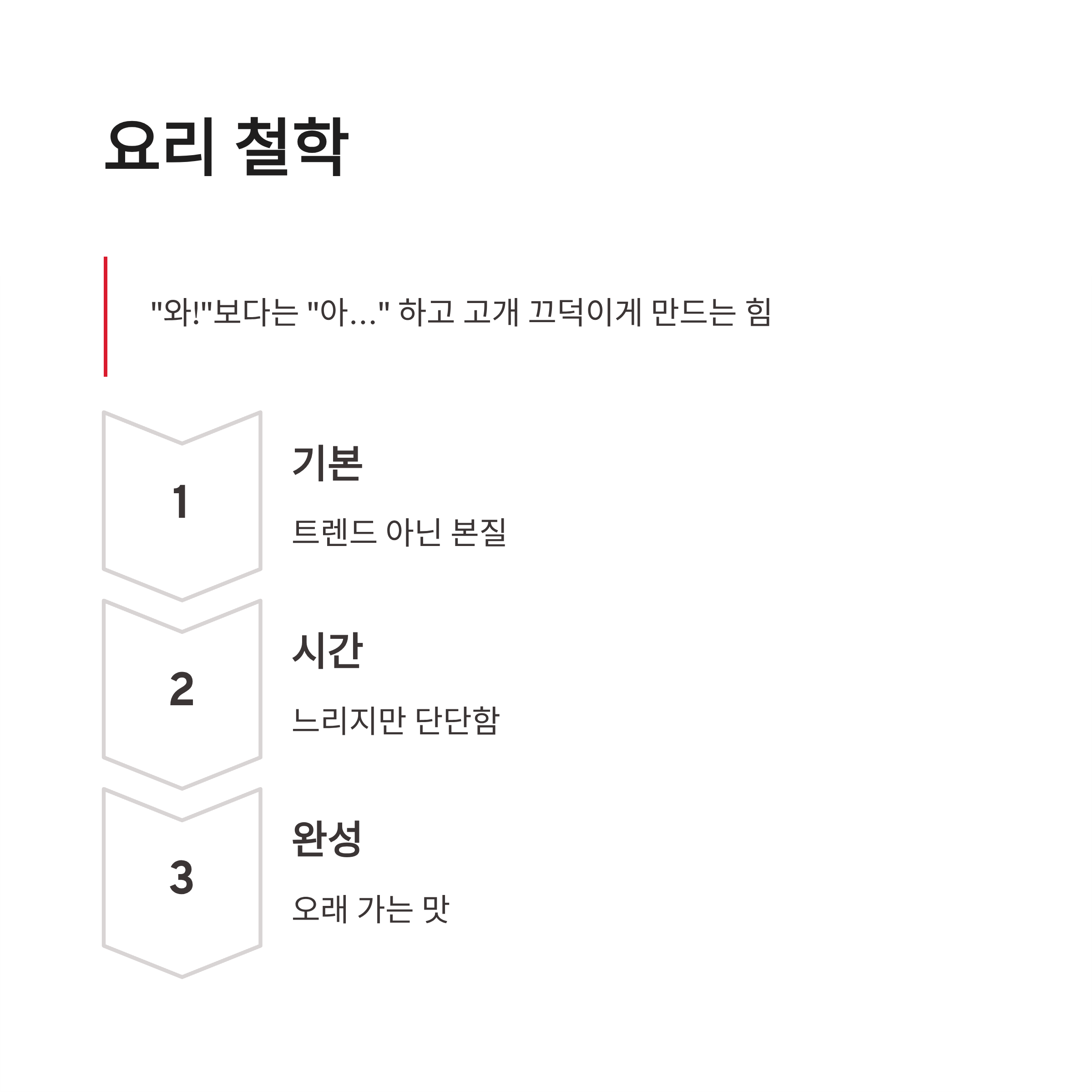 요리 철학

"와!"보다는 "아..." 하고 고개 끄덕이게 만드는 힘

1

기본

트렌드 아닌 본질

2

시간

느리지만 단단함

3

완성

오래 가는 맛